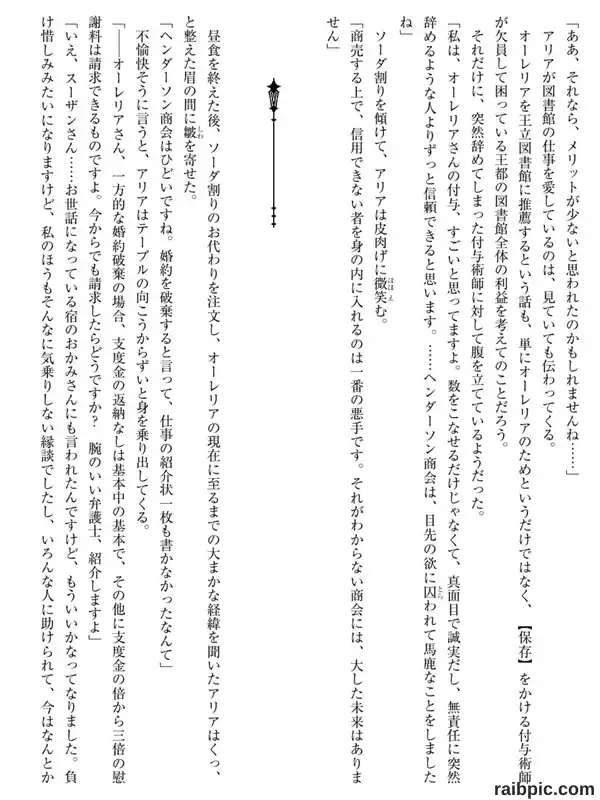 「ああ、それなら、メリットが少ないと思われたのかもしれませんね……」

アリアが図書館の仕事を愛しているのは、見ていても伝わってくる。

オーレリアを王立図書館に推薦するという話も、単にオーレリアのためというだけではなく、【保存】をかける付与術師が欠員して困っている王都の図書館全体の利益を考えてのことだろう。

それだけに、突然辞めてしまった付与術師に対して腹を立てているようだった。

「私は、オーレリアさんの付与、すごいと思ってますよ。数をこなせるだけじゃなくて、真面目で誠実だし、無責任に突然辞めるような人よりずっと信頼できると思います。……ヘンダーソン商会は、目先の欲に囚われて馬鹿なことをしましたね」

ソーダ割りを傾けて、アリアは皮肉げに微笑む。

「商売する上で、信用できない者を身の内に入れるのは一番の悪手です。それがわからない商会には、大した未来はありません」

昼食を終えた後、ソーダ割りのお代わりを注文し、オーレリアの現在に至るまでの大まかな経緯を聞いたアリアはくっ、と整えた眉の間に皺を寄せた。

「ヘンダーソン商会はひどいですね。婚約を破棄すると言って、仕事の紹介状一枚も書かなかったなんて」

不愉快そうに言うと、アリアはテーブルの向こうからずいと身を乗り出してくる。

「――オーレリアさん、一方的な婚約破棄の場合、支度金の返納なしは基本中の基本で、その他に支度金の倍から三倍の慰謝料は請求できるものですよ。今からでも請求したらどうですか？　腕のいい弁護士、紹介しますよ」

「いえ、スーザンさん……お世話になっている宿のおかみさんにも言われたんですけど、もういいかなってなりました。負け惜しみみたいになりますけど、私のほうもそんなに気乗りしない縁談でしたし、いろんな人に助けられて、今はなんとか

raibpic.com